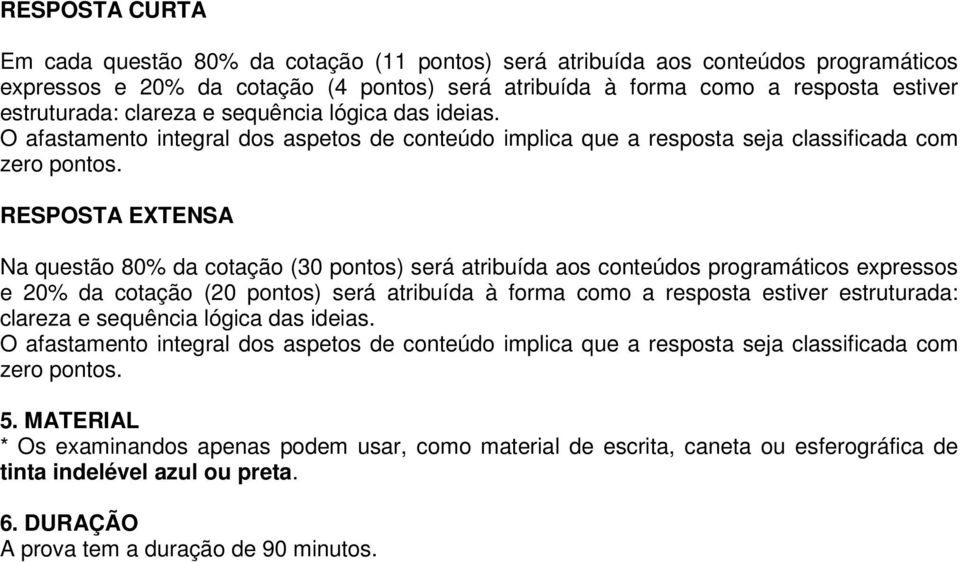 RESPOSTA CURTA

Em cada questão 80% da cotação (11 pontos) será atribuída aos conteúdos programáticos expressos e 20% da cotação (4 pontos) será atribuída à forma como a resposta estiver estruturada: clareza e sequência lógica das ideias.
O afastamento integral dos aspetos de conteúdo implica que a resposta seja classificada com zero pontos.

RESPOSTA EXTENSA

Na questão 80% da cotação (30 pontos) será atribuída aos conteúdos programáticos expressos e 20% da cotação (20 pontos) será atribuída à forma como a resposta estiver estruturada: clareza e sequência lógica das ideias.
O afastamento integral dos aspetos de conteúdo implica que a resposta seja classificada com zero pontos.

5. MATERIAL
* Os examinandos apenas podem usar, como material de escrita, caneta ou esferográfica de tinta indelével azul ou preta.

6. DURAÇÃO
A prova tem a duração de 90 minutos.